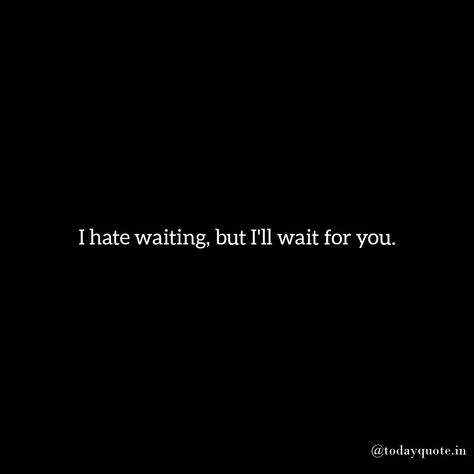 I hate waiting, but I'll wait for you.

@todayquote.in